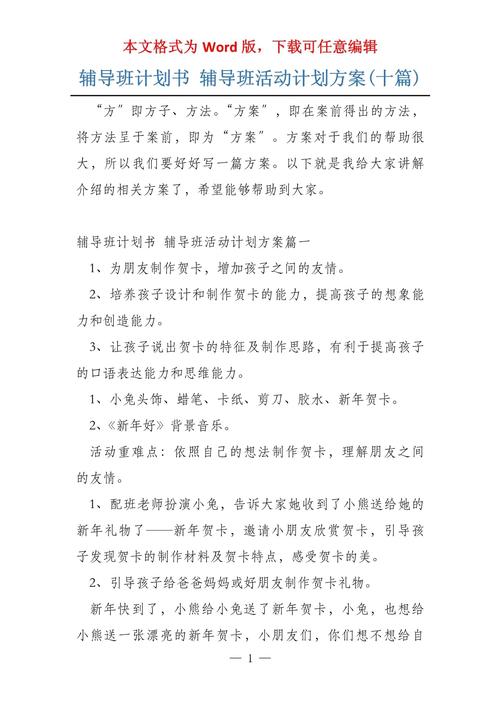 本文格式为 Word 版，下载可任意编辑

辅导班计划书 辅导班活动计划方案(十篇)

“方”即方子、方法。“方案”，即在案前得出的方法，将方法呈于案前，即为“方案”。方案对于我们的帮助很大，所以我们要好好写一篇方案。以下就是我给大家讲解介绍的相关方案了，希望能够帮助到大家。

辅导班计划书 辅导班活动计划方案篇一

1、为朋友制作贺卡，增加孩子之间的友情。

2、培养孩子设计和制作贺卡的能力，提高孩子的想象能力和创造能力。

3、让孩子说出贺卡的特征及制作思路，有利于提高孩子的口语表达能力和思维能力。

1、小兔头饰、蜡笔、卡纸、剪刀、胶水、新年贺卡。

2、《新年好》背景音乐。

活动重难点：依照自己的想法制作贺卡，理解朋友之间的友情。

1、配班老师扮演小兔，告诉大家她收到了小熊送给她的新年礼物了——新年贺卡，邀请小朋友欣赏贺卡，引导孩子发现贺卡的制作材料及贺卡特点，感受贺卡的美。

2、引导孩子给爸爸妈妈或好朋友制作贺卡礼物。

新年快到了，小熊给小兔送了新年贺卡，小兔，也想给小熊送一张漂亮的新年贺卡，小朋友们，你们想不想给自

— 1 —